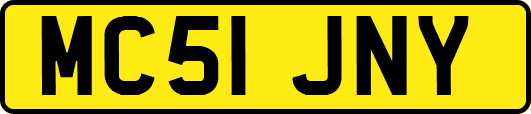 MC51 JNY